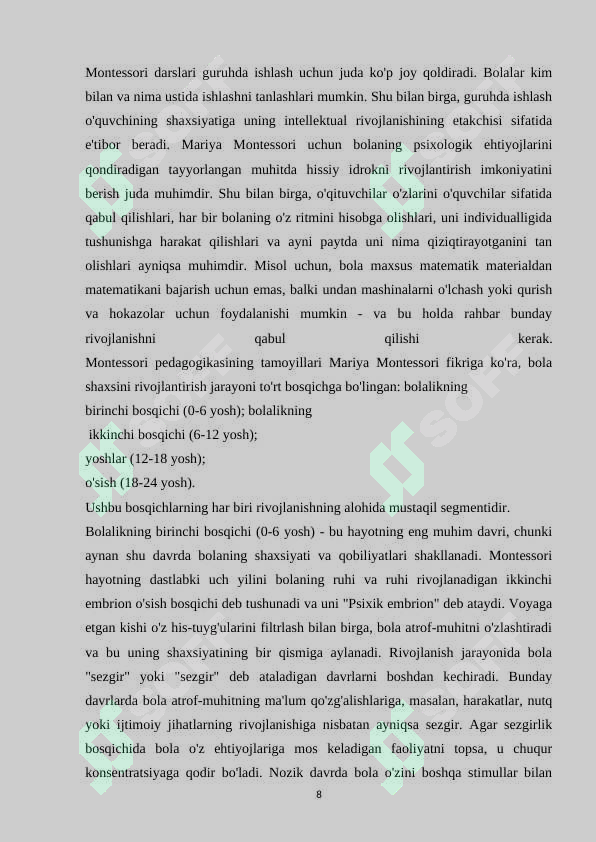 Montessori darslari guruhda ishlash uchun juda ko'p joy qoldiradi. Bolalar kim bilan va nima ustida ishlashni tanlashlari mumkin. Shu bilan birga, guruhda ishlash o'quvchining shaxsiyatiga uning intellektual rivojlanishining etakchisi sifatida e'tibor beradi. Mariya Montessori uchun bolaning psixologik ehtiyojlarini qondiradigan tayyorlangan muhitda hissiy idrokni rivojlantirish imkoniyatini berish juda muhimdir. Shu bilan birga, o'qituvchilar o'zlarini o'quvchilar sifatida qabul qilishlari, har bir bolaning o'z ritmini hisobga olishlari, uni individualligida tushunishga harakat qilishlari va ayni paytda uni nima qiziqtirayotganini tan olishlari ayniqsa muhimdir. Misol uchun, bola maxsus matematik materialdan matematikani bajarish uchun emas, balki undan mashinalarni o'lchash yoki qurish va hokazolar uchun foydalanishi mumkin - va bu holda rahbar bunday rivojlanishni qabul qilishi kerak.
Montessori pedagogikasining tamoyillari Mariya Montessori fikriga ko'ra, bola shaxsini rivojlantirish jarayoni to'rt bosqichga bo'lingan: bolalikning
birinchi bosqichi (0-6 yosh); bolalikning
ikkinchi bosqichi (6-12 yosh);
yoshlar (12-18 yosh);
o'sish (18-24 yosh).
Ushbu bosqichlarning har biri rivojlanishning alohida mustaqil segmentidir.
Bolalikning birinchi bosqichi (0-6 yosh) - bu hayotning eng muhim davri, chunki aynan shu davrda bolaning shaxsiyati va qobiliyatlari shakllanadi. Montessori hayotning dastlabki uch yilini bolaning ruhi va ruhi rivojlanadigan ikkinchi embrion o'sish bosqichi deb tushunadi va uni "Psixik embrion" deb ataydi. Voyaga etgan kishi o'z his-tuyg'ularini filtrlash bilan birga, bola atrof-muhitni o'zlashtiradi va bu uning shaxsiyatining bir qismiga aylanadi. Rivojlanish jarayonida bola "sezgir" yoki "sezgir" deb ataladigan davrlarni boshdan kechiradi. Bunday davrlarda bola atrof-muhitning ma'lum qo'zg'alishlariga, masalan, harakatlar, nutq yoki ijtimoiy jihatlarning rivojlanishiga nisbatan ayniqsa sezgir. Agar sezgirlik bosqichida bola o'z ehtiyojlariga mos keladigan faoliyatni topsa, u chuqur konsentratsiyaga qodir bo'ladi. Nozik davrda bola o'zini boshqa stimullar bilan
8